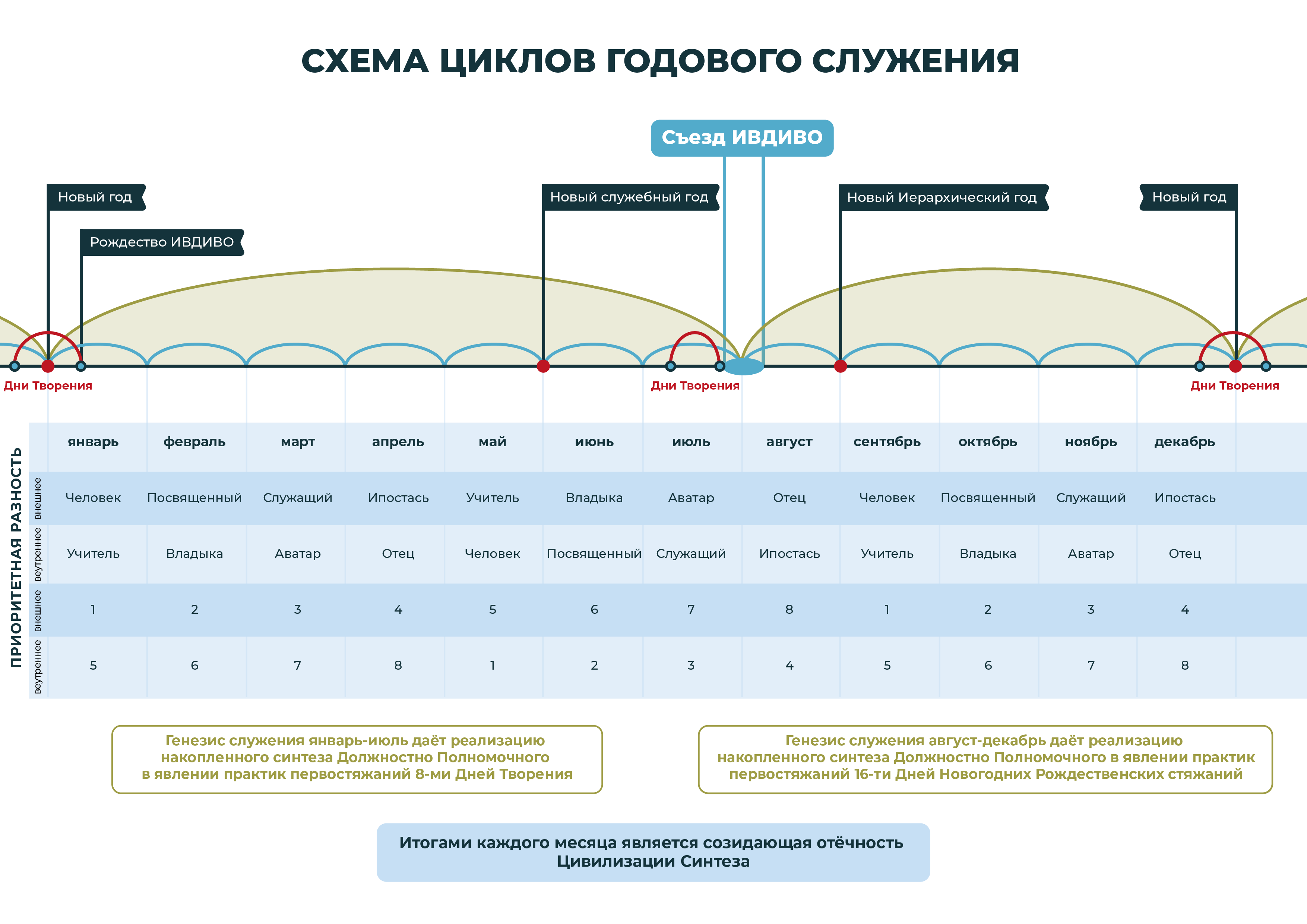 СХЕМА ЦИКЛОВ ГОДОВОГО СЛУЖЕНИЯ

Съезд ИВДИВО

Новый год

Рождество ИВДИВО

Новый служебный год

Новый Иерархический год

Новый год

Дни Творения

Дни Творения

Дни Творения

ПРИОРИТЕТНАЯ РАЗНОСТЬ

| | январь | февраль | март | апрель | май | июнь | июль | август | сентябрь | октябрь | ноябрь | декабрь |
|---|---|---|---|---|---|---|---|---|---|---|---|---|
| внешнее | Человек | Посвященный | Служащий | Ипостась | Учитель | Владыка | Аватар | Отец | Человек | Посвященный | Служащий | Ипостась |
| веутреннее | Учитель | Владыка | Аватар | Отец | Человек | Посвященный | Служащий | Ипостась | Учитель | Владыка | Аватар | Отец |
| внешнее | 1 | 2 | 3 | 4 | 5 | 6 | 7 | 8 | 1 | 2 | 3 | 4 |
| веутреннее | 5 | 6 | 7 | 8 | 1 | 2 | 3 | 4 | 5 | 6 | 7 | 8 |

Генезис служения январь-июль даёт реализацию накопленного синтеза Должностно Полномочного в явлении практик первостяжаний 8-ми Дней Творения

Генезис служения август-декабрь даёт реализацию накопленного синтеза Должностно Полномочного в явлении практик первостяжаний 16-ти Дней Новогодних Рождественских стяжаний

Итогами каждого месяца является созидающая отёчность Цивилизации Синтеза